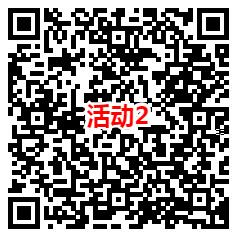 活动2